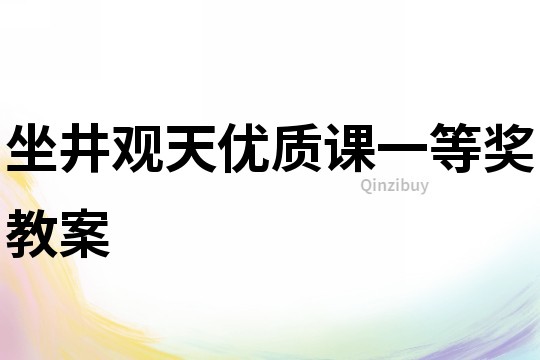 坐井观天优质课一等奖教案

Qinzibuy